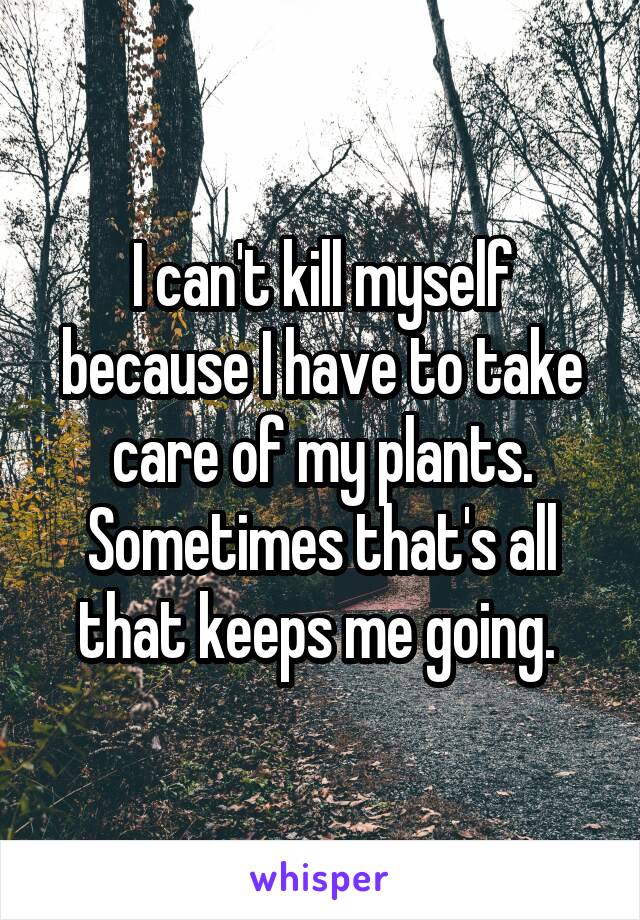 I can't kill myself because I have to take care of my plants. Sometimes that's all that keeps me going.

whisper